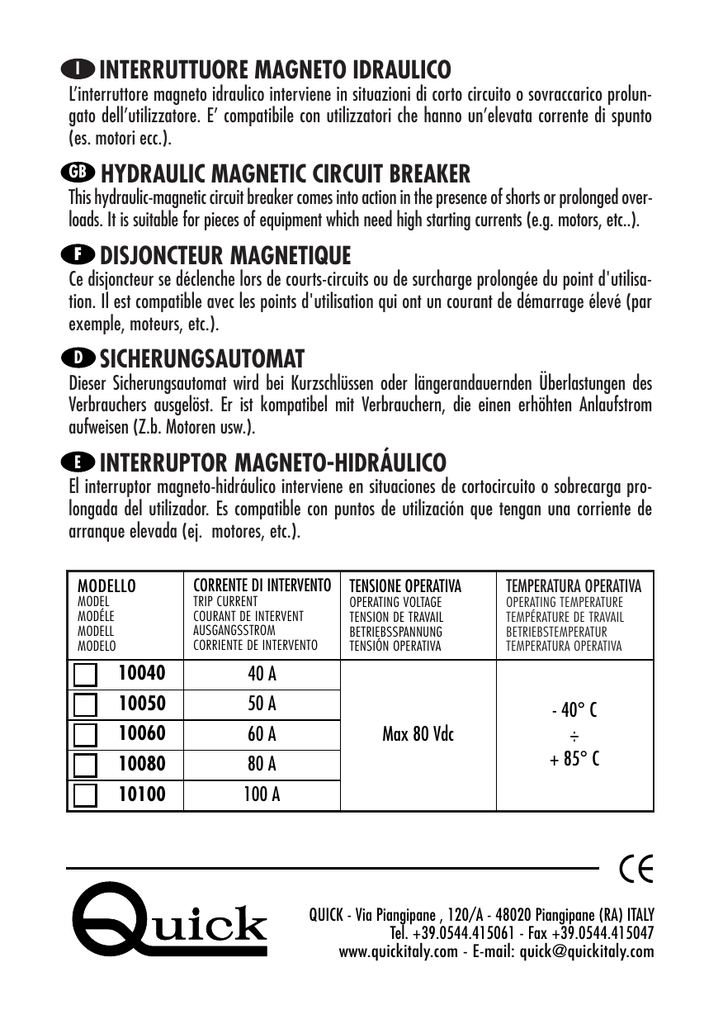 I INTERRUTTUORE MAGNETO IDRAULICO
L'interruttore magneto idraulico interviene in situazioni di corto circuito o sovraccarico prolungato dell'utilizzatore. E' compatibile con utilizzatori che hanno un'elevata corrente di spunto (es. motori ecc.).

GB HYDRAULIC MAGNETIC CIRCUIT BREAKER
This hydraulic-magnetic circuit breaker comes into action in the presence of shorts or prolonged overloads. It is suitable for pieces of equipment which need high starting currents (e.g. motors, etc..).

F DISJONCTEUR MAGNETIQUE
Ce disjoncteur se déclenche lors de courts-circuits ou de surcharge prolongée du point d'utilisation. Il est compatible avec les points d'utilisation qui ont un courant de démarrage élevé (par exemple, moteurs, etc.).

D SICHERUNGSAUTOMAT
Dieser Sicherungsautomat wird bei Kurzschlüssen oder längerandauernden Überlastungen des Verbrauchers ausgelöst. Er ist kompatibel mit Verbrauchern, die einen erhöhten Anlaufstrom aufweisen (Z.b. Motoren usw.).

E INTERRUPTOR MAGNETO-HIDRÁULICO
El interruptor magneto-hidráulico interviene en situaciones de cortocircuito o sobrecarga prolongada del utilizador. Es compatible con puntos de utilización que tengan una corriente de arranque elevada (ej. motores, etc.).

| MODELLO MODEL MODÈLE MODELL MODELO | CORRENTE DI INTERVENTO TRIP CURRENT COURANT DE INTERVENT AUSGANGSSTROM CORRIENTE DE INTERVENTO | TENSIONE OPERATIVA OPERATING VOLTAGE TENSION DE TRAVAIL BETRIEBSSPANNUNG TENSIÓN OPERATIVA | TEMPERATURA OPERATIVA OPERATING TEMPERATURE TEMPÉRATURE DE TRAVAIL BETRIEBSTEMPERATUR TEMPERATURA OPERATIVA |
|---|---|---|---|
| 10040 | 40 A | Max 80 Vdc | - 40° C ÷ + 85° C |
| 10050 | 50 A | | |
| 10060 | 60 A | | |
| 10080 | 80 A | | |
| 10100 | 100 A | | |

CE

Quick

QUICK - Via Piangipane , 120/A - 48020 Piangipane (RA) ITALY
Tel. +39.0544.415061 - Fax +39.0544.415047
www.quickitaly.com - E-mail: quick@quickitaly.com